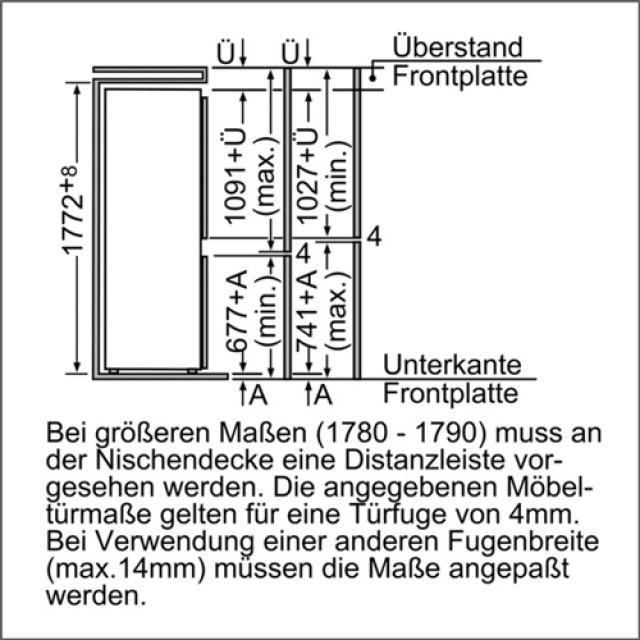 Ü Ü Überstand Frontplatte

$1772^{+8}$

1091+Ü (max.)

1027+Ü (min.)

4

4

677+A (min.)

741+A (max.)

Unterkante Frontplatte

A A

Bei größeren Maßen (1780 - 1790) muss an der Nischendecke eine Distanzleiste vorgesehen werden. Die angegebenen Möbeltürmaße gelten für eine Türfuge von 4mm. Bei Verwendung einer anderen Fugenbreite (max.14mm) müssen die Maße angepaßt werden.